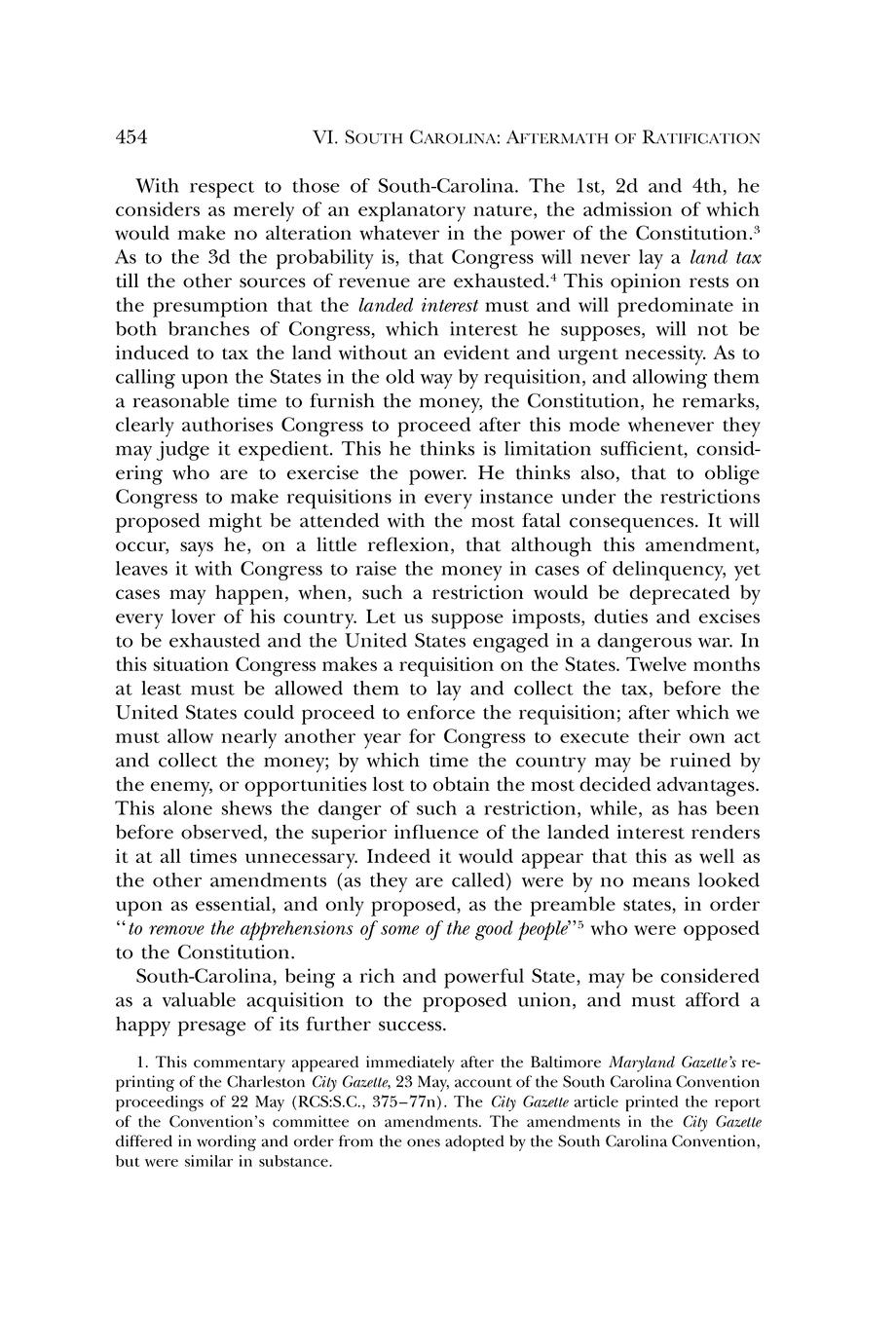 454 VI. SOUTH CAROLINA: AFTERMATH OF RATIFICATION

With respect to those of South-Carolina. The 1st, 2d and 4th, he considers as merely of an explanatory nature, the admission of which would make no alteration whatever in the power of the Constitution.$^3$ As to the 3d the probability is, that Congress will never lay a land tax till the other sources of revenue are exhausted.$^4$ This opinion rests on the presumption that the landed interest must and will predominate in both branches of Congress, which interest he supposes, will not be induced to tax the land without an evident and urgent necessity. As to calling upon the States in the old way by requisition, and allowing them a reasonable time to furnish the money, the Constitution, he remarks, clearly authorises Congress to proceed after this mode whenever they may judge it expedient. This he thinks is limitation sufficient, considering who are to exercise the power. He thinks also, that to oblige Congress to make requisitions in every instance under the restrictions proposed might be attended with the most fatal consequences. It will occur, says he, on a little reflexion, that although this amendment, leaves it with Congress to raise the money in cases of delinquency, yet cases may happen, when, such a restriction would be deprecated by every lover of his country. Let us suppose imposts, duties and excises to be exhausted and the United States engaged in a dangerous war. In this situation Congress makes a requisition on the States. Twelve months at least must be allowed them to lay and collect the tax, before the United States could proceed to enforce the requisition; after which we must allow nearly another year for Congress to execute their own act and collect the money; by which time the country may be ruined by the enemy, or opportunities lost to obtain the most decided advantages. This alone shews the danger of such a restriction, while, as has been before observed, the superior influence of the landed interest renders it at all times unnecessary. Indeed it would appear that this as well as the other amendments (as they are called) were by no means looked upon as essential, and only proposed, as the preamble states, in order "to remove the apprehensions of some of the good people"$^5$ who were opposed to the Constitution.

South-Carolina, being a rich and powerful State, may be considered as a valuable acquisition to the proposed union, and must afford a happy presage of its further success.

1. This commentary appeared immediately after the Baltimore Maryland Gazette's reprinting of the Charleston City Gazette, 23 May, account of the South Carolina Convention proceedings of 22 May (RCS:S.C., 375–77n). The City Gazette article printed the report of the Convention's committee on amendments. The amendments in the City Gazette differed in wording and order from the ones adopted by the South Carolina Convention, but were similar in substance.